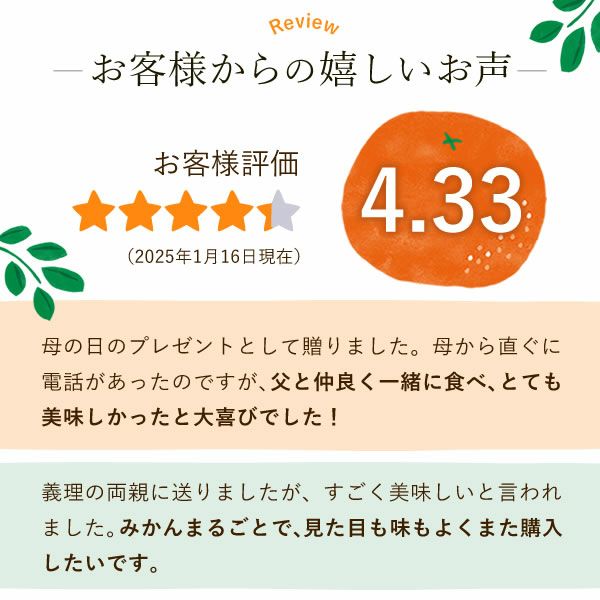 Review

お客様からの嬉しいお声

お客様評価

（2025年1月16日現在）

4.33

母の日のプレゼントとして贈りました。母から直ぐに電話があったのですが、父と仲良く一緒に食べ、とても美味しかったと大喜びでした！

義理の両親に送りましたが、すごく美味しいと言われました。みかんまるごとで、見た目も味もよくまた購入したいです。